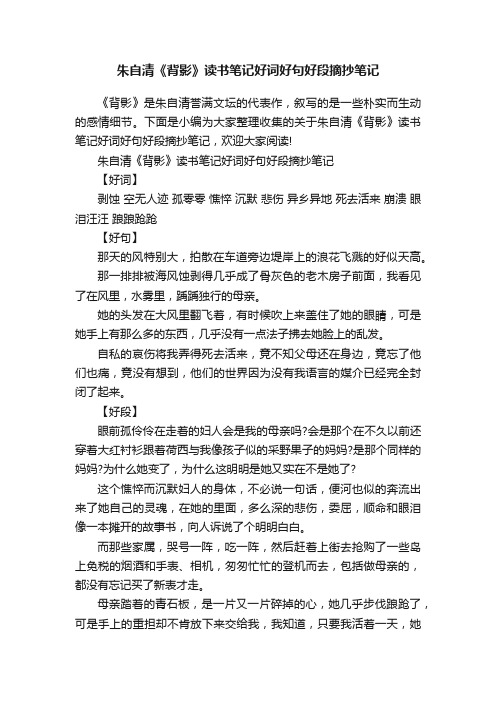 朱自清《背影》读书笔记好词好句好段摘抄笔记

《背影》是朱自清誉满文坛的代表作，叙写的是一些朴实而生动的感情细节。下面是小编为大家整理收集的关于朱自清《背影》读书笔记好词好句好段摘抄笔记，欢迎大家阅读!

朱自清《背影》读书笔记好词好句好段摘抄笔记

【好词】

剥蚀 空无人迹 孤零零 憔悴 沉默 悲伤 异乡异地 死去活来 崩溃 眼泪汪汪 踉踉跄跄

【好句】

那天的风特别大，拍散在车道旁边堤岸上的浪花飞溅的好似天高。

那一排排被海风蚀剥得几乎成了骨灰色的老木房子前面，我看见了在风里，水雾里，踽踽独行的母亲。

她的头发在大风里翻飞着，有时候吹上来盖住了她的眼睛，可是她手上有那么多的东西，几乎没有一点法子拂去她脸上的乱发。

自私的哀伤将我弄得死去活来，竟不知父母还在身边，竟忘了他们也痛，竟没有想到，他们的世界因为没有我语言的媒介已经完全封闭了起来。

【好段】

眼前孤伶伶在走着的妇人会是我的母亲吗?会是那个在不久以前还穿着大红衬衫跟着荷西与我像孩子似的采野果子的妈妈?是那个同样的妈妈?为什么她变了，为什么这明明是她又实在不是她了?

这个憔悴而沉默妇人的身体，不必说一句话，便河也似的奔流出来了她自己的灵魂，在她的里面，多么深的悲伤，委屈，顺命和眼泪像一本摊开的故事书，向人诉说了个明明白白。

而那些家属，哭号一阵，吃一阵，然后赶着上街去抢购了一些岛上免税的烟酒和手表、相机，匆匆忙忙的登机而去，包括做母亲的，都没有忘记买了新表才走。

母亲踏着的青石板，是一片又一片碎掉的心，她几乎步伐踉跄了，可是手上的重担却不肯放下来交给我，我知道，只要我活着一天，她